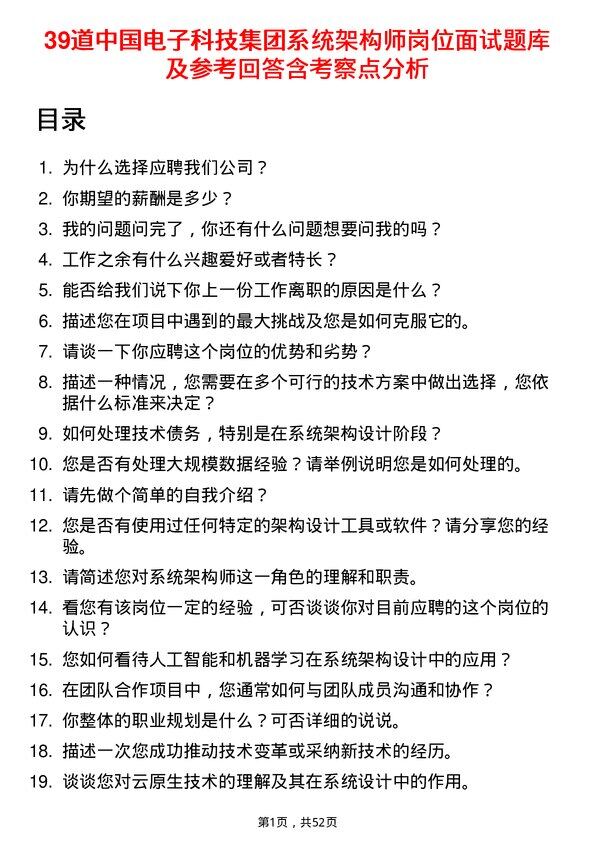 39道中国电子科技集团系统架构师岗位面试题库及参考回答含考察点分析

目录

1. 为什么选择应聘我们公司？
2. 你期望的薪酬是多少？
3. 我的问题问完了，你还有什么问题想要问我的吗？
4. 工作之余有什么兴趣爱好或者特长？
5. 能否给我们说下你上一份工作离职的原因是什么？
6. 描述您在项目中遇到的最大挑战及您是如何克服它的。
7. 请谈一下你应聘这个岗位的优势和劣势？
8. 描述一种情况，您需要在多个可行的技术方案中做出选择，您依据什么标准来决定？
9. 如何处理技术债务，特别是在系统架构设计阶段？
10. 您是否有处理大规模数据经验？请举例说明您是如何处理的。
11. 请先做个简单的自我介绍？
12. 您是否有使用过任何特定的架构设计工具或软件？请分享您的经验。
13. 请简述您对系统架构师这一角色的理解和职责。
14. 看您有该岗位一定的经验，可否谈谈你对目前应聘的这个岗位的认识？
15. 您如何看待人工智能和机器学习在系统架构设计中的应用？
16. 在团队合作项目中，您通常如何与团队成员沟通和协作？
17. 你整体的职业规划是什么？可否详细的说说。
18. 描述一次您成功推动技术变革或采纳新技术的经历。
19. 谈谈您对云原生技术的理解及其在系统设计中的作用。

第1页，共52页